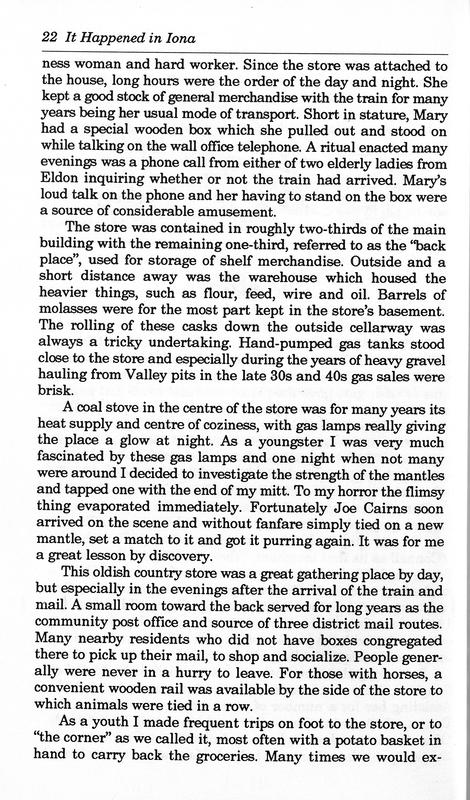 22 It Happened in Iona

ness woman and hard worker. Since the store was attached to the house, long hours were the order of the day and night. She kept a good stock of general merchandise with the train for many years being her usual mode of transport. Short in stature, Mary had a special wooden box which she pulled out and stood on while talking on the wall office telephone. A ritual enacted many evenings was a phone call from either of two elderly ladies from Eldon inquiring whether or not the train had arrived. Mary's loud talk on the phone and her having to stand on the box were a source of considerable amusement.

The store was contained in roughly two-thirds of the main building with the remaining one-third, referred to as the "back place", used for storage of shelf merchandise. Outside and a short distance away was the warehouse which housed the heavier things, such as flour, feed, wire and oil. Barrels of molasses were for the most part kept in the store's basement. The rolling of these casks down the outside cellarway was always a tricky undertaking. Hand-pumped gas tanks stood close to the store and especially during the years of heavy gravel hauling from Valley pits in the late 30s and 40s gas sales were brisk.

A coal stove in the centre of the store was for many years its heat supply and centre of coziness, with gas lamps really giving the place a glow at night. As a youngster I was very much fascinated by these gas lamps and one night when not many were around I decided to investigate the strength of the mantles and tapped one with the end of my mitt. To my horror the flimsy thing evaporated immediately. Fortunately Joe Cairns soon arrived on the scene and without fanfare simply tied on a new mantle, set a match to it and got it purring again. It was for me a great lesson by discovery.

This oldish country store was a great gathering place by day, but especially in the evenings after the arrival of the train and mail. A small room toward the back served for long years as the community post office and source of three district mail routes. Many nearby residents who did not have boxes congregated there to pick up their mail, to shop and socialize. People generally were never in a hurry to leave. For those with horses, a convenient wooden rail was available by the side of the store to which animals were tied in a row.

As a youth I made frequent trips on foot to the store, or to "the corner" as we called it, most often with a potato basket in hand to carry back the groceries. Many times we would ex-